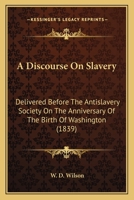 KESSINGER'S LEGACY REPRINTS

A Discourse On Slavery

Delivered Before The Antislavery Society On The Anniversary Of The Birth Of Washington (1839)

W. D. Wilson